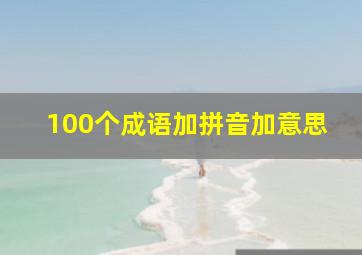 100个成语加拼音加意思